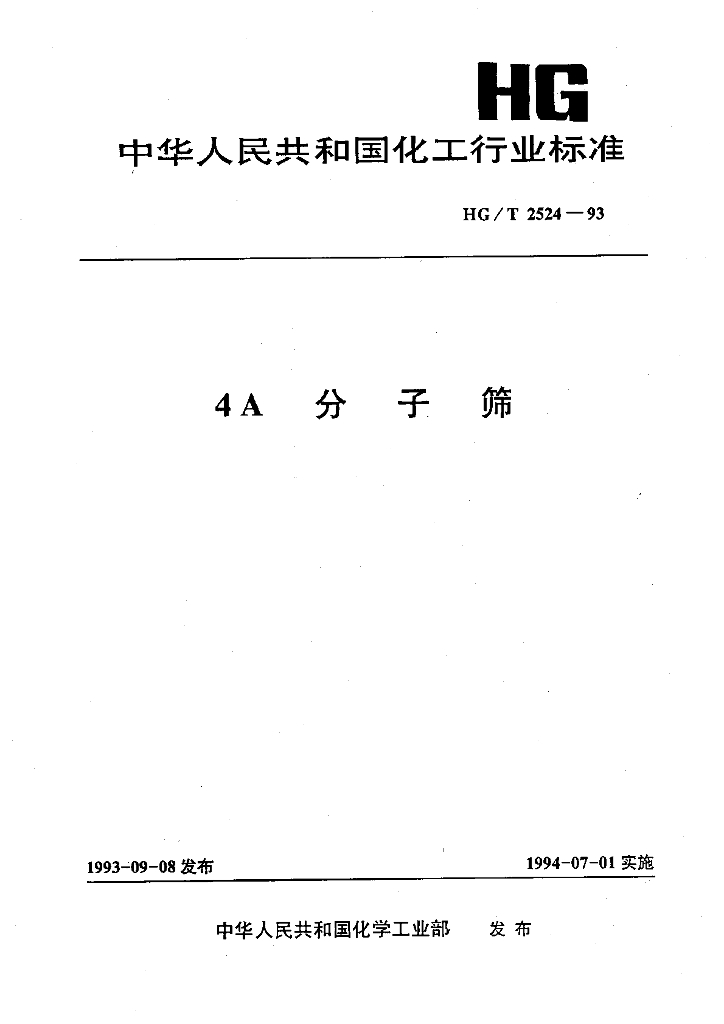 HG

中华人民共和国化工行业标准

HG/T 2524—93

4A 分 子 筛

1993-09-08 发布

1994-07-01 实施

中华人民共和国化学工业部 发 布